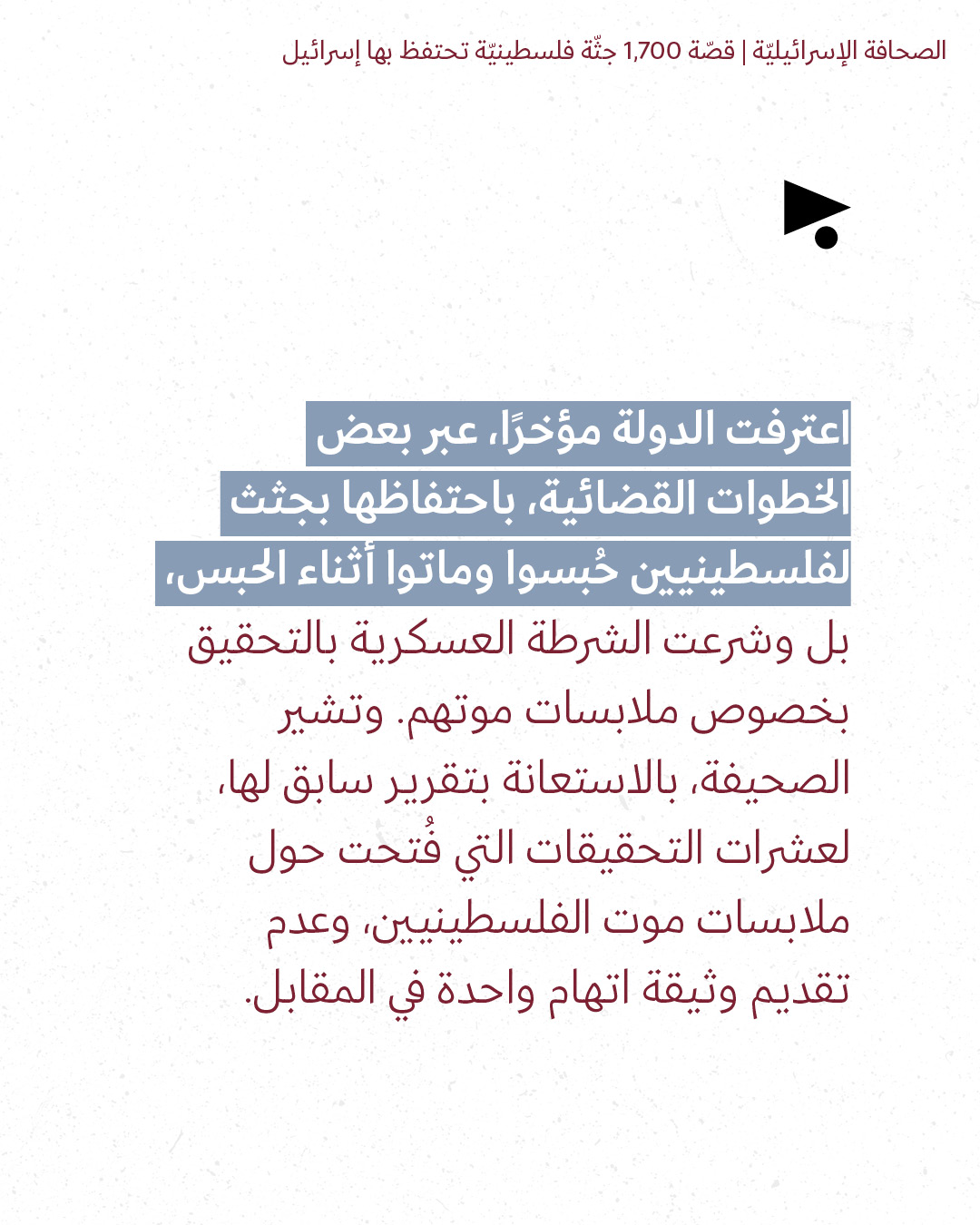 الصحافة الإسرائيليّة | قصّة 1,700 جثّة فلسطينيّة تحتفظ بها إسرائيل

اعترفت الدولة مؤخرًا، عبر بعض الخطوات القضائية، باحتفاظها بجثث لفلسطينيين حُبسوا وماتوا أثناء الحبس، بل وشرعت الشرطة العسكرية بالتحقيق بخصوص ملابسات موتهم. وتشير الصحيفة، بالاستعانة بتقرير سابق لها، لعشرات التحقيقات التي فُتحت حول ملابسات موت الفلسطينيين، وعدم تقديم وثيقة اتهام واحدة في المقابل.